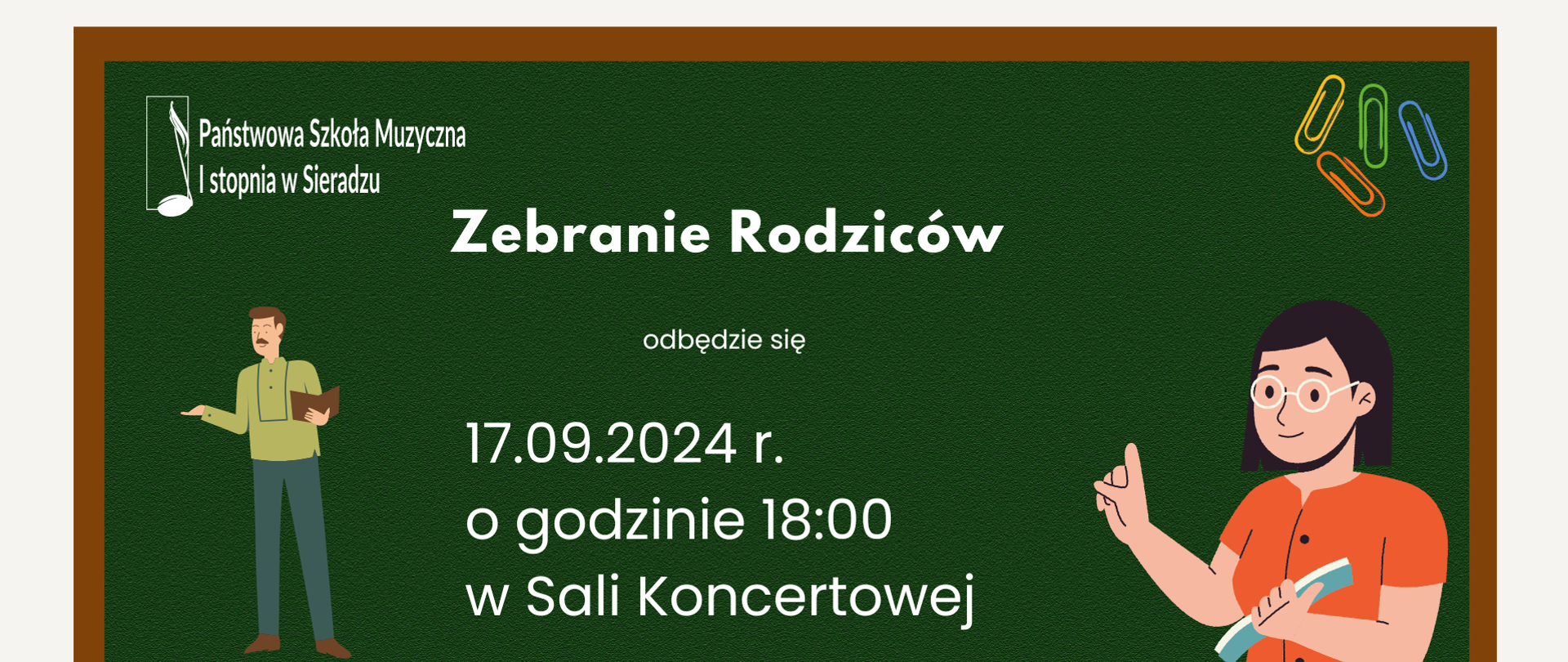 Państwowa Szkoła Muzyczna
I stopnia w Sieradzu

Zebranie Rodziców

odbędzie się

17.09.2024 r.
o godzinie 18:00
w Sali Koncertowej